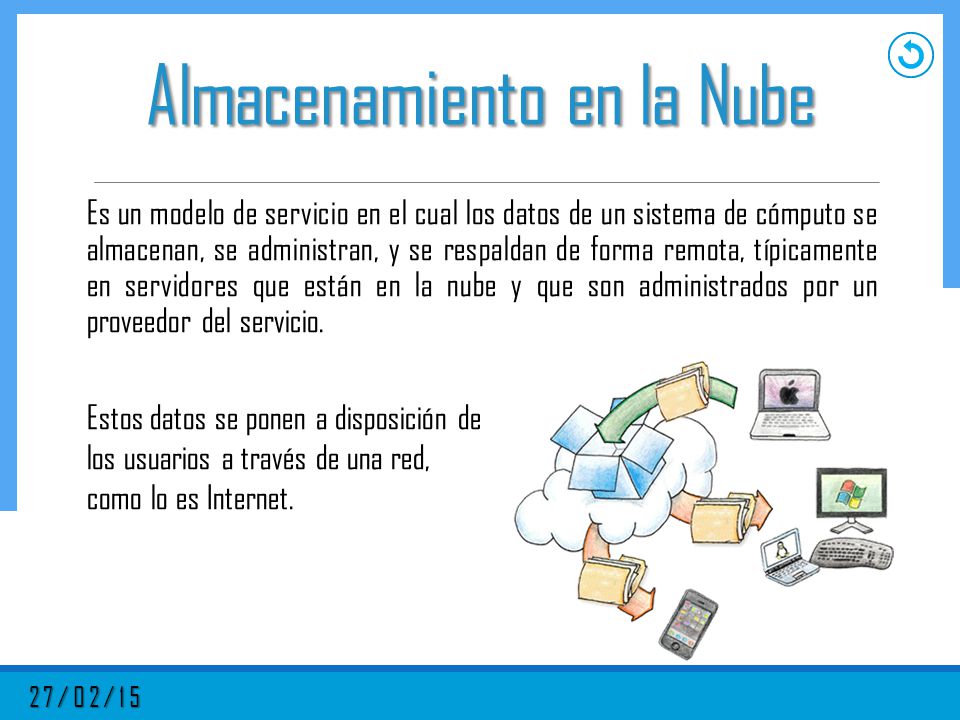 Almacenamiento en la Nube

Es un modelo de servicio en el cual los datos de un sistema de cómputo se almacenan, se administran, y se respaldan de forma remota, típicamente en servidores que están en la nube y que son administrados por un proveedor del servicio.

Estos datos se ponen a disposición de los usuarios a través de una red, como lo es Internet.

27/02/15